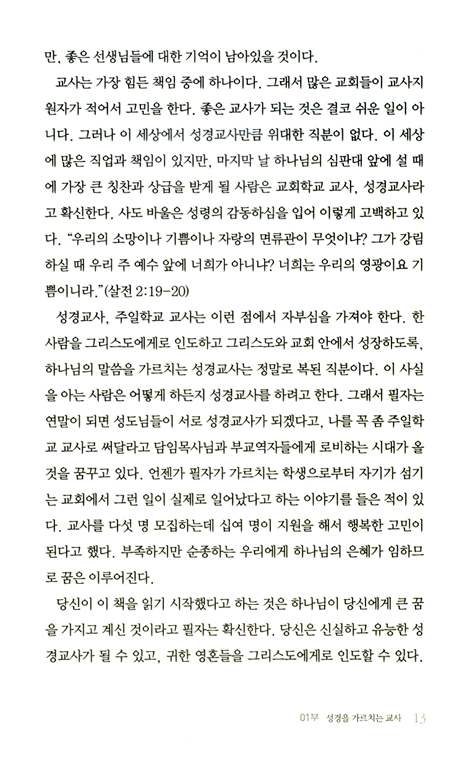 만, 좋은 선생님들에 대한 기억이 남아있을 것이다.

교사는 가장 힘든 책임 중에 하나이다. 그래서 많은 교회들이 교사지원자가 적어서 고민을 한다. 좋은 교사가 되는 것은 결코 쉬운 일이 아니다. 그러나 이 세상에서 성경교사만큼 위대한 직분이 없다. 이 세상에 많은 직업과 책임이 있지만, 마지막 날 하나님의 심판대 앞에 설 때에 가장 큰 칭찬과 상급을 받게 될 사람은 교회학교 교사, 성경교사라고 확신한다. 사도 바울은 성령의 감동하심을 입어 이렇게 고백하고 있다. "우리의 소망이나 기쁨이나 자랑의 면류관이 무엇이냐? 그가 강림하실 때 우리 주 예수 앞에 너희가 아니냐? 너희는 우리의 영광이요 기쁨이니라."(살전 2:19-20)

성경교사, 주일학교 교사는 이런 점에서 자부심을 가져야 한다. 한 사람을 그리스도에게로 인도하고 그리스도와 교회 안에서 성장하도록, 하나님의 말씀을 가르치는 성경교사는 정말로 복된 직분이다. 이 사실을 아는 사람은 어떻게 하든지 성경교사를 하려고 한다. 그래서 필자는 연말이 되면 성도님들이 서로 성경교사가 되겠다고, 나를 꼭 좀 주일학교 교사로 써달라고 담임목사님과 부교역자들에게 로비하는 시대가 올 것을 꿈꾸고 있다. 언젠가 필자가 가르치는 학생으로부터 자기가 섬기는 교회에서 그런 일이 실제로 일어났다고 하는 이야기를 들은 적이 있다. 교사를 다섯 명 모집하는데 십여 명이 지원을 해서 행복한 고민이 된다고 했다. 부족하지만 순종하는 우리에게 하나님의 은혜가 임하므로 꿈은 이루어진다.

당신이 이 책을 읽기 시작했다고 하는 것은 하나님이 당신에게 큰 꿈을 가지고 계신 것이라고 필자는 확신한다. 당신은 신실하고 유능한 성경교사가 될 수 있고, 귀한 영혼들을 그리스도에게로 인도할 수 있다.

01부 성경을 가르치는 교사 13